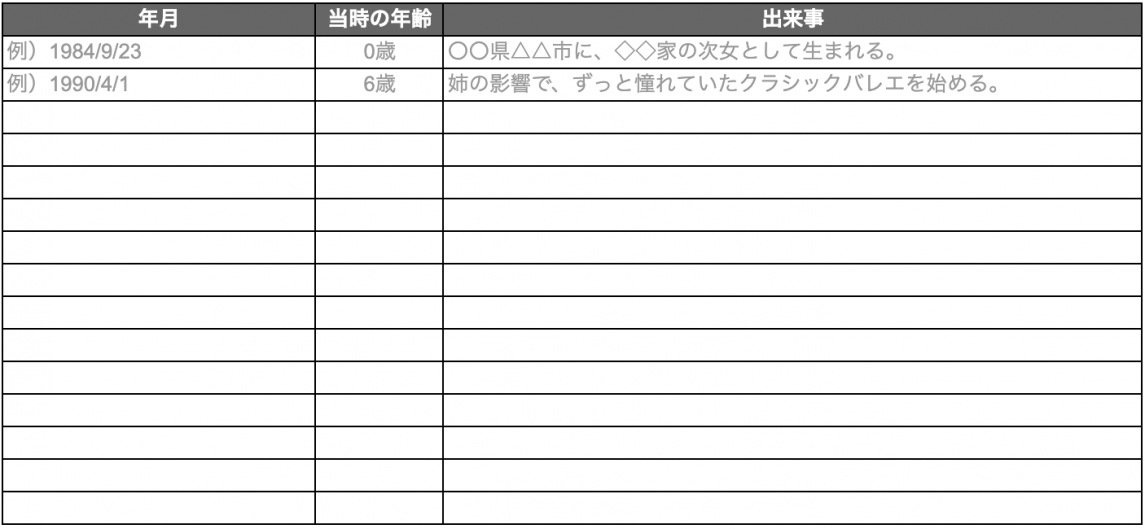 | 年月 | 当時の年齢 | 出来事 |
|---|---|---|
| 例）1984/9/23 | 0歳 | ○○県△△市に、◇◇家の次女として生まれる。 |
| 例）1990/4/1 | 6歳 | 姉の影響で、ずっと憧れていたクラシックバレエを始める。 |
| | | |
| | | |
| | | |
| | | |
| | | |
| | | |
| | | |
| | | |
| | | |
| | | |
| | | |
| | | |
| | | |